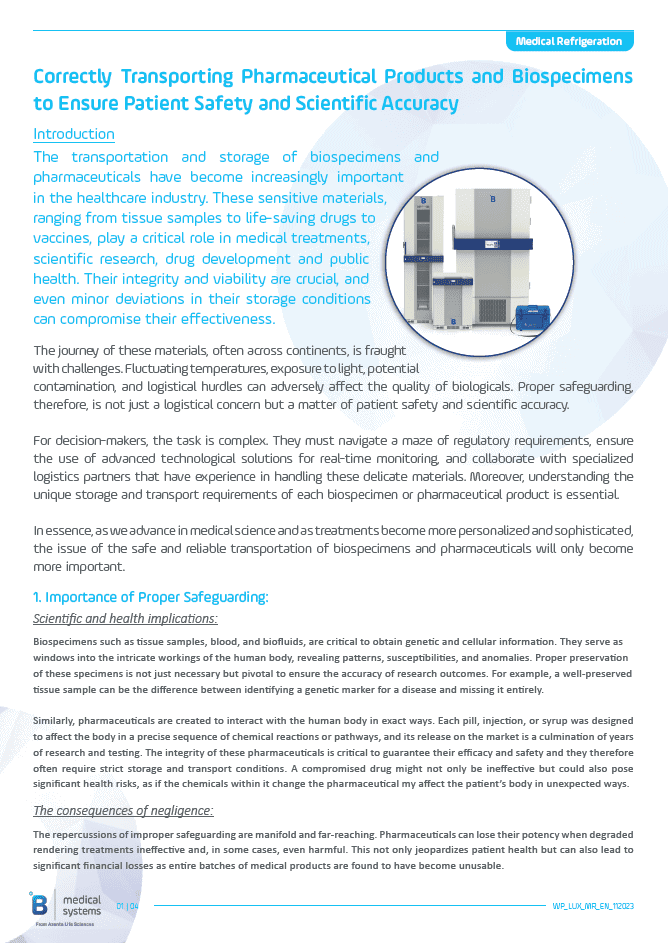 Medical Refrigeration

Correctly Transporting Pharmaceutical Products and Biospecimens to Ensure Patient Safety and Scientific Accuracy

Introduction

The transportation and storage of biospecimens and pharmaceuticals have become increasingly important in the healthcare industry. These sensitive materials, ranging from tissue samples to life-saving drugs to vaccines, play a critical role in medical treatments, scientific research, drug development and public health. Their integrity and viability are crucial, and even minor deviations in their storage conditions can compromise their effectiveness.

The journey of these materials, often across continents, is fraught with challenges. Fluctuating temperatures, exposure to light, potential contamination, and logistical hurdles can adversely affect the quality of biologicals. Proper safeguarding, therefore, is not just a logistical concern but a matter of patient safety and scientific accuracy.

For decision-makers, the task is complex. They must navigate a maze of regulatory requirements, ensure the use of advanced technological solutions for real-time monitoring, and collaborate with specialized logistics partners that have experience in handling these delicate materials. Moreover, understanding the unique storage and transport requirements of each biospecimen or pharmaceutical product is essential.

In essence, as we advance in medical science and as treatments become more personalized and sophisticated, the issue of the safe and reliable transportation of biospecimens and pharmaceuticals will only become more important.

1. Importance of Proper Safeguarding:

Scientific and health implications:

Biospecimens such as tissue samples, blood, and biofluids, are critical to obtain genetic and cellular information. They serve as windows into the intricate workings of the human body, revealing patterns, susceptibilities, and anomalies. Proper preservation of these specimens is not just necessary but pivotal to ensure the accuracy of research outcomes. For example, a well-preserved tissue sample can be the difference between identifying a genetic marker for a disease and missing it entirely.

Similarly, pharmaceuticals are created to interact with the human body in exact ways. Each pill, injection, or syrup was designed to affect the body in a precise sequence of chemical reactions or pathways, and its release on the market is a culmination of years of research and testing. The integrity of these pharmaceuticals is critical to guarantee their efficacy and safety and they therefore often require strict storage and transport conditions. A compromised drug might not only be ineffective but could also pose significant health risks, as if the chemicals within it change the pharmaceutical my affect the patient's body in unexpected ways.

The consequences of negligence:

The repercussions of improper safeguarding are manifold and far-reaching. Pharmaceuticals can lose their potency when degraded rendering treatments ineffective and, in some cases, even harmful. This not only jeopardizes patient health but can also lead to significant financial losses as entire batches of medical products are found to have become unusable.

B medical systems
From Azenta Life Sciences

01 | 04

WP_LUX_MR_EN_112023